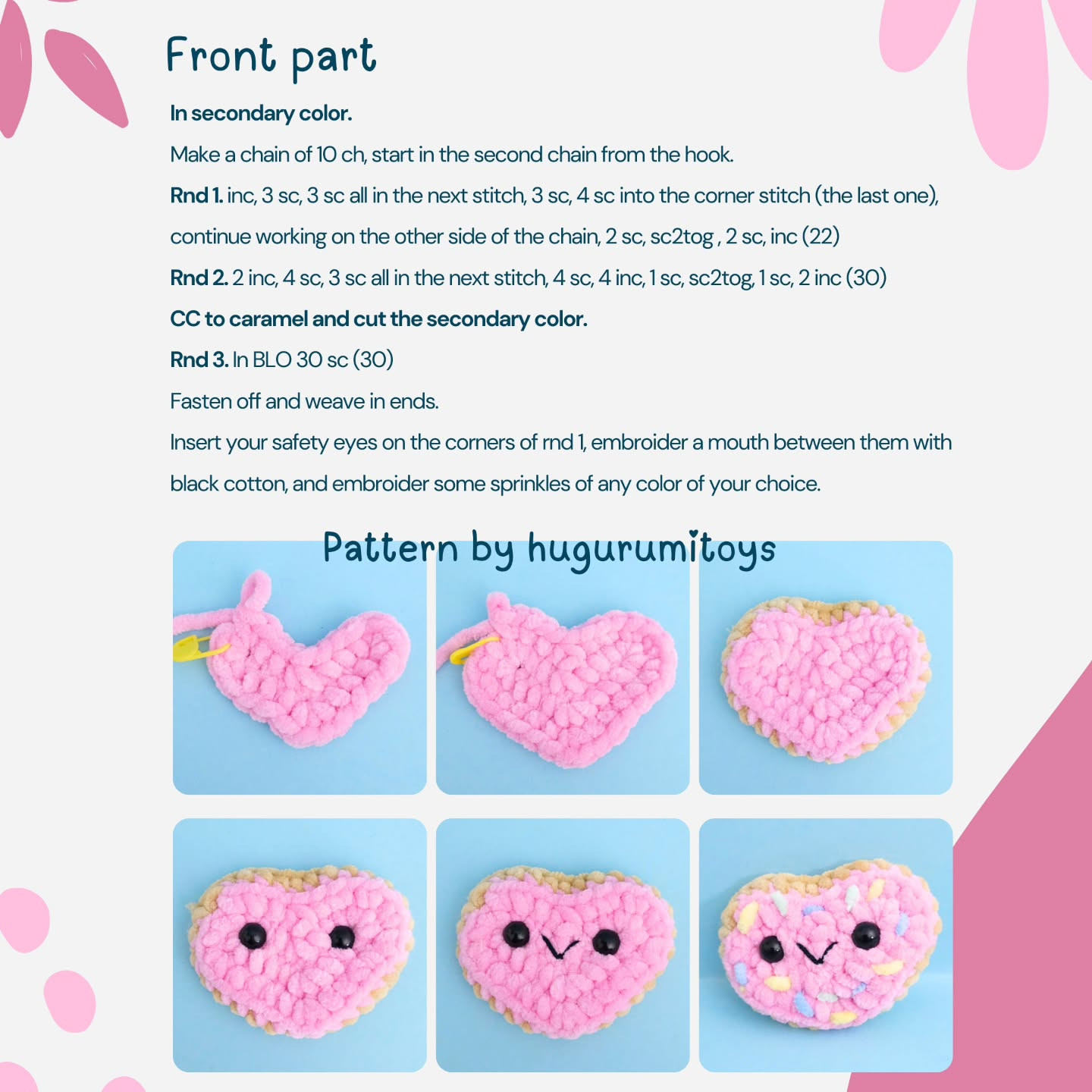 Front part

In secondary color.

Make a chain of 10 ch, start in the second chain from the hook.

Rnd 1. inc, 3 sc, 3 sc all in the next stitch, 3 sc, 4 sc into the corner stitch (the last one), continue working on the other side of the chain, 2 sc, sc2tog , 2 sc, inc (22)

Rnd 2. 2 inc, 4 sc, 3 sc all in the next stitch, 4 sc, 4 inc, 1 sc, sc2tog, 1 sc, 2 inc (30)

CC to caramel and cut the secondary color.

Rnd 3. In BLO 30 sc (30)

Fasten off and weave in ends.

Insert your safety eyes on the corners of rnd 1, embroider a mouth between them with black cotton, and embroider some sprinkles of any color of your choice.

Pattern by hugurumitoys